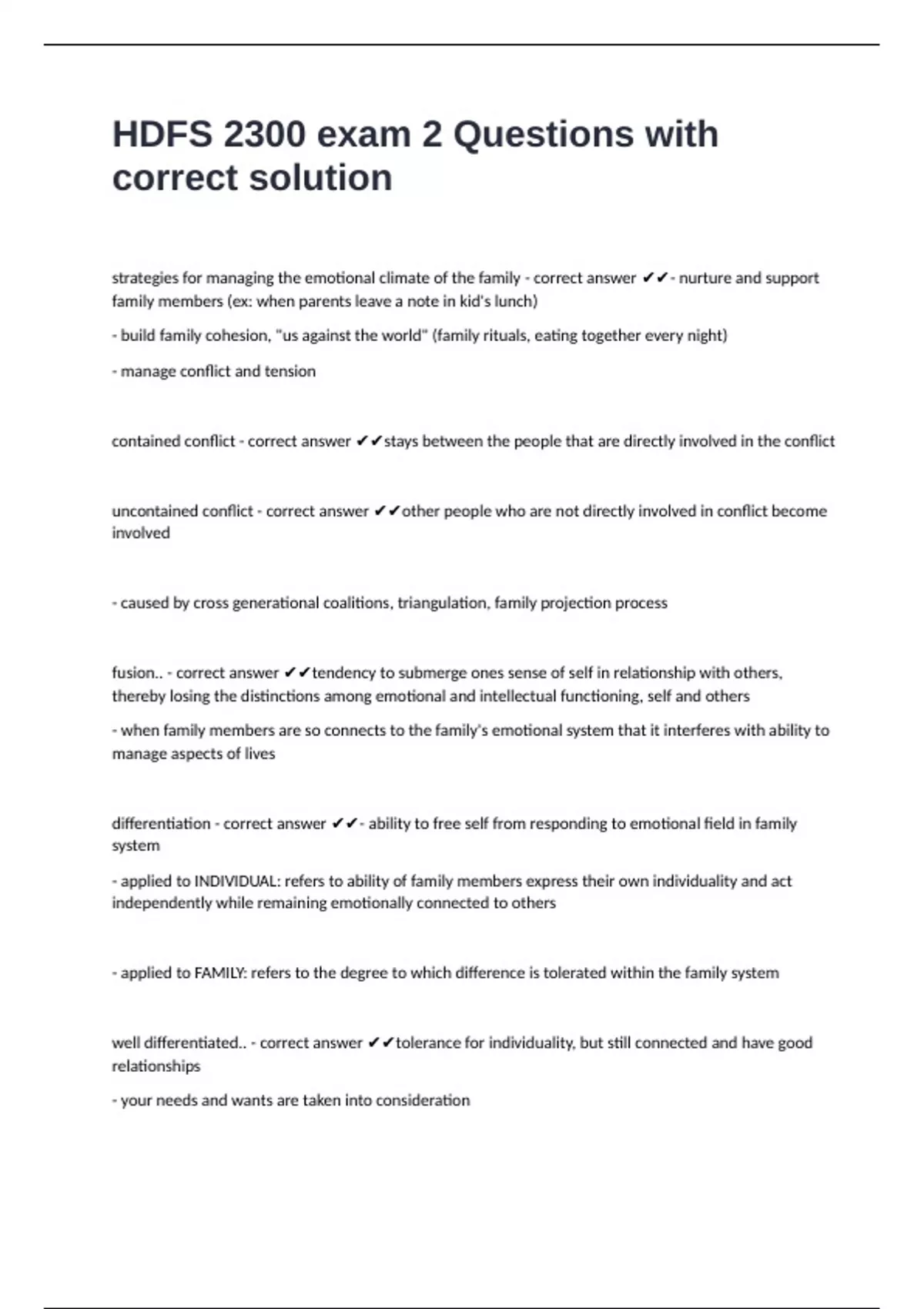 HDFS 2300 exam 2 Questions with correct solution

strategies for managing the emotional climate of the family - correct answer ✔✔- nurture and support family members (ex: when parents leave a note in kid's lunch)

- build family cohesion, "us against the world" (family rituals, eating together every night)

- manage conflict and tension

contained conflict - correct answer ✔✔stays between the people that are directly involved in the conflict

uncontained conflict - correct answer ✔✔other people who are not directly involved in conflict become involved

- caused by cross generational coalitions, triangulation, family projection process

fusion.. - correct answer ✔✔tendency to submerge ones sense of self in relationship with others, thereby losing the distinctions among emotional and intellectual functioning, self and others

- when family members are so connects to the family's emotional system that it interferes with ability to manage aspects of lives

differentiation - correct answer ✔✔- ability to free self from responding to emotional field in family system

- applied to INDIVIDUAL: refers to ability of family members express their own individuality and act independently while remaining emotionally connected to others

- applied to FAMILY: refers to the degree to which difference is tolerated within the family system

well differentiated.. - correct answer ✔✔tolerance for individuality, but still connected and have good relationships

- your needs and wants are taken into consideration